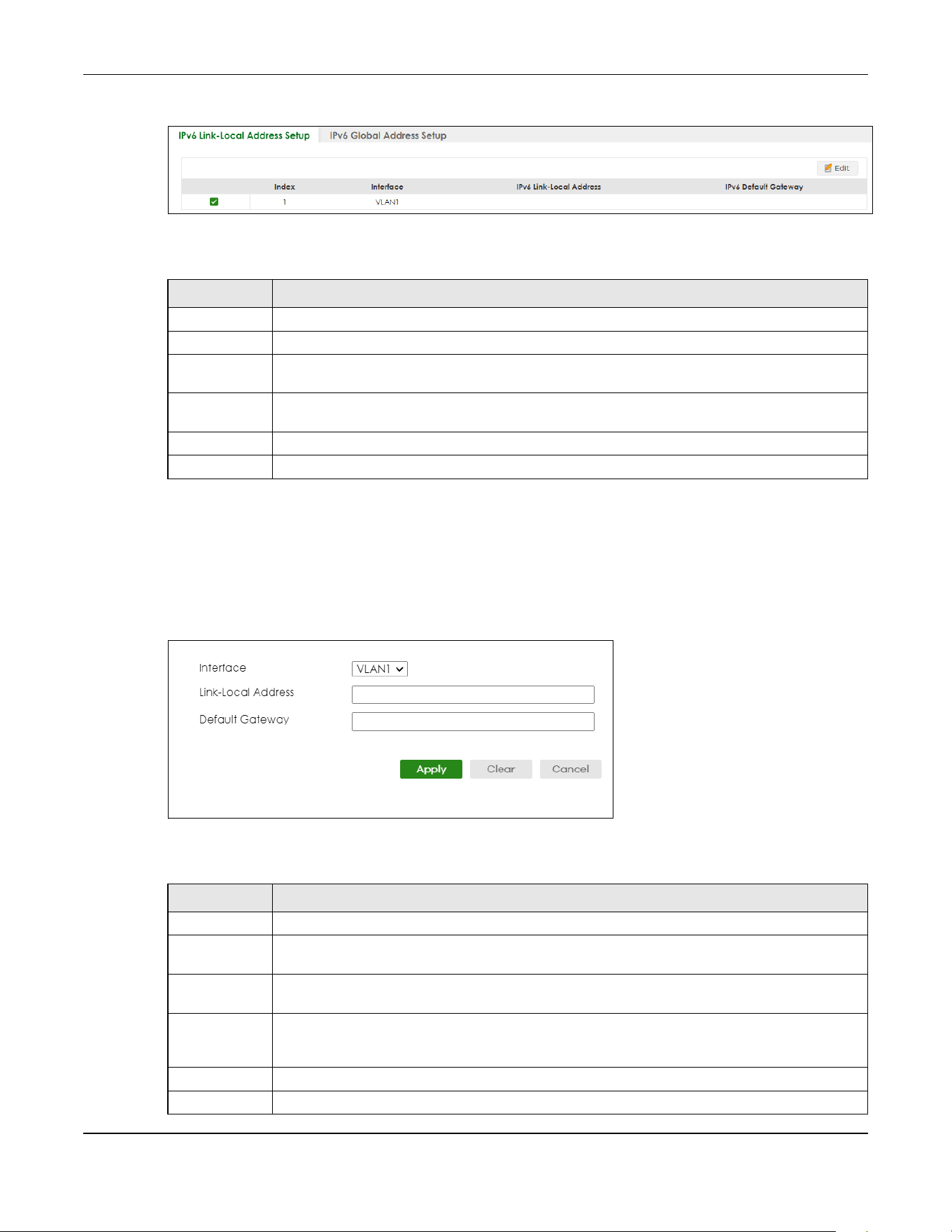 IPv6 Link-Local Address Setup IPv6 Global Address Setup

Edit

|  | Index | Interface | IPv6 Link-Local Address | IPv6 Default Gateway |
|---|---|---|---|---|
|  | 1 | VLAN1 |  |  |

Interface VLAN1

Link-Local Address

Default Gateway

Apply Clear Cancel